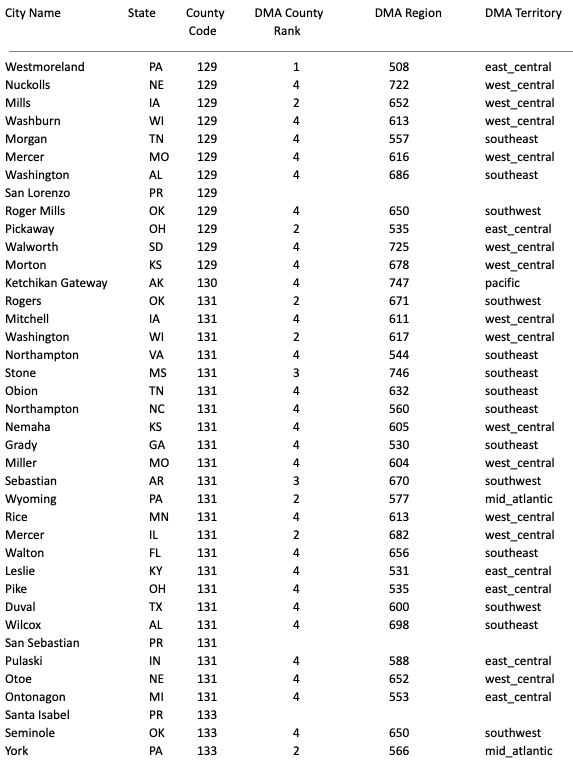 | City Name | State | County Code | DMA County Rank | DMA Region | DMA Territory |
|---|---|---|---|---|---|
| Westmoreland | PA | 129 | 1 | 508 | east_central |
| Nuckolls | NE | 129 | 4 | 722 | west_central |
| Mills | IA | 129 | 2 | 652 | west_central |
| Washburn | WI | 129 | 4 | 613 | west_central |
| Morgan | TN | 129 | 4 | 557 | southeast |
| Mercer | MO | 129 | 4 | 616 | west_central |
| Washington | AL | 129 | 4 | 686 | southeast |
| San Lorenzo | PR | 129 | | | |
| Roger Mills | OK | 129 | 4 | 650 | southwest |
| Pickaway | OH | 129 | 2 | 535 | east_central |
| Walworth | SD | 129 | 4 | 725 | west_central |
| Morton | KS | 129 | 4 | 678 | west_central |
| Ketchikan Gateway | AK | 130 | 4 | 747 | pacific |
| Rogers | OK | 131 | 2 | 671 | southwest |
| Mitchell | IA | 131 | 4 | 611 | west_central |
| Washington | WI | 131 | 2 | 617 | west_central |
| Northampton | VA | 131 | 4 | 544 | southeast |
| Stone | MS | 131 | 3 | 746 | southeast |
| Obion | TN | 131 | 4 | 632 | southeast |
| Northampton | NC | 131 | 4 | 560 | southeast |
| Nemaha | KS | 131 | 4 | 605 | west_central |
| Grady | GA | 131 | 4 | 530 | southeast |
| Miller | MO | 131 | 4 | 604 | west_central |
| Sebastian | AR | 131 | 3 | 670 | southwest |
| Wyoming | PA | 131 | 2 | 577 | mid_atlantic |
| Rice | MN | 131 | 4 | 613 | west_central |
| Mercer | IL | 131 | 2 | 682 | west_central |
| Walton | FL | 131 | 4 | 656 | southeast |
| Leslie | KY | 131 | 4 | 531 | east_central |
| Pike | OH | 131 | 4 | 535 | east_central |
| Duval | TX | 131 | 4 | 600 | southwest |
| Wilcox | AL | 131 | 4 | 698 | southeast |
| San Sebastian | PR | 131 | | | |
| Pulaski | IN | 131 | 4 | 588 | east_central |
| Otoe | NE | 131 | 4 | 652 | west_central |
| Ontonagon | MI | 131 | 4 | 553 | east_central |
| Santa Isabel | PR | 133 | | | |
| Seminole | OK | 133 | 4 | 650 | southwest |
| York | PA | 133 | 2 | 566 | mid_atlantic |